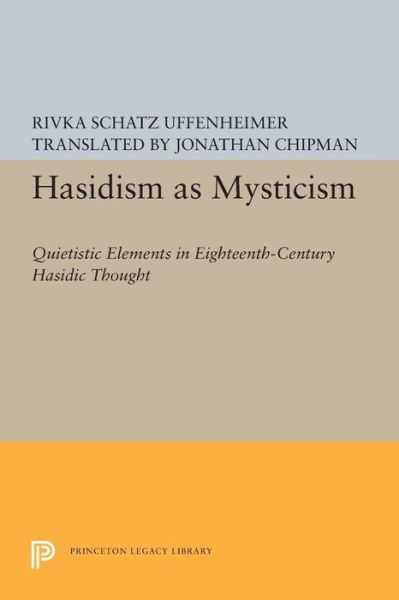 RIVKA SCHATZ UFFENHEIMER
TRANSLATED BY JONATHAN CHIPMAN

Hasidism as Mysticism

Quietistic Elements in Eighteenth-Century Hasidic Thought

PRINCETON LEGACY LIBRARY